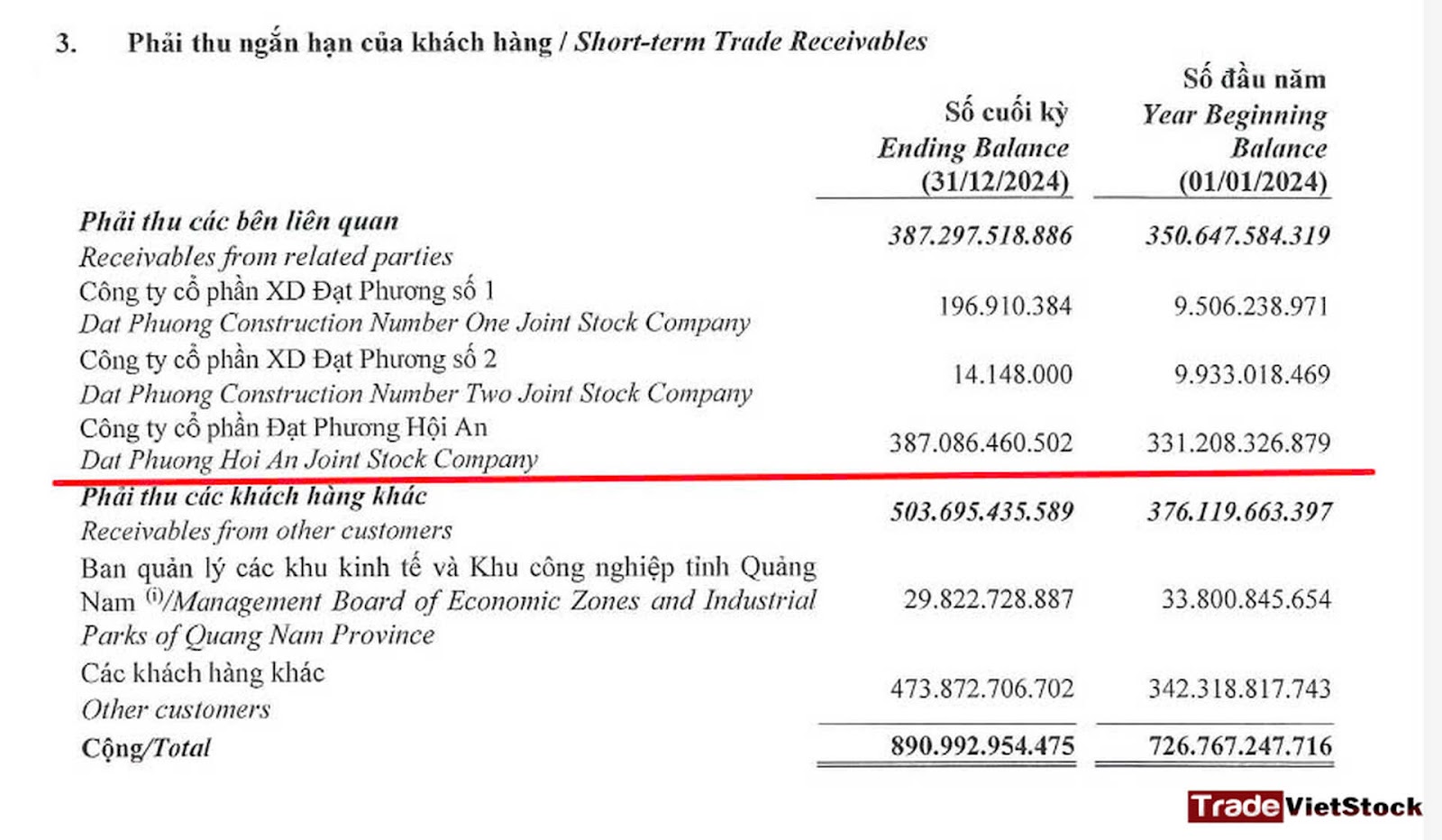 3. Phải thu ngắn hạn của khách hàng / Short-term Trade Receivables

| | Số cuối kỳ Ending Balance (31/12/2024) | Số đầu năm Year Beginning Balance (01/01/2024) |
|---|---|---|
| Phải thu các bên liên quan Receivables from related parties | 387.297.518.886 | 350.647.584.319 |
| Công ty cổ phần XD Đạt Phương số 1 Dat Phuong Construction Number One Joint Stock Company | 196.910.384 | 9.506.238.971 |
| Công ty cổ phần XD Đạt Phương số 2 Dat Phuong Construction Number Two Joint Stock Company | 14.148.000 | 9.933.018.469 |
| Công ty cổ phần Đạt Phương Hội An Dat Phuong Hoi An Joint Stock Company | 387.086.460.502 | 331.208.326.879 |
| Phải thu các khách hàng khác Receivables from other customers | 503.695.435.589 | 376.119.663.397 |
| Ban quản lý các khu kinh tế và Khu công nghiệp tỉnh Quảng Nam $^{(i)}$/Management Board of Economic Zones and Industrial Parks of Quang Nam Province | 29.822.728.887 | 33.800.845.654 |
| Các khách hàng khác Other customers | 473.872.706.702 | 342.318.817.743 |
| Cộng/Total | 890.992.954.475 | 726.767.247.716 |

TradeVietStock